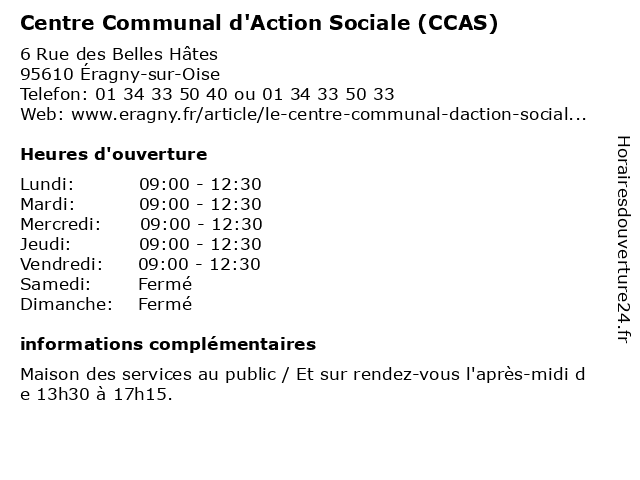 Centre Communal d'Action Sociale (CCAS)

6 Rue des Belles Hâtes
95610 Éragny-sur-Oise
Telefon: 01 34 33 50 40 ou 01 34 33 50 33
Web: www.eragny.fr/article/le-centre-communal-daction-social...

Heures d'ouverture

| | |
|---|---|
| Lundi: | 09:00 - 12:30 |
| Mardi: | 09:00 - 12:30 |
| Mercredi: | 09:00 - 12:30 |
| Jeudi: | 09:00 - 12:30 |
| Vendredi: | 09:00 - 12:30 |
| Samedi: | Fermé |
| Dimanche: | Fermé |

informations complémentaires

Maison des services au public / Et sur rendez-vous l'après-midi de 13h30 à 17h15.

Horairesdouverture24.fr